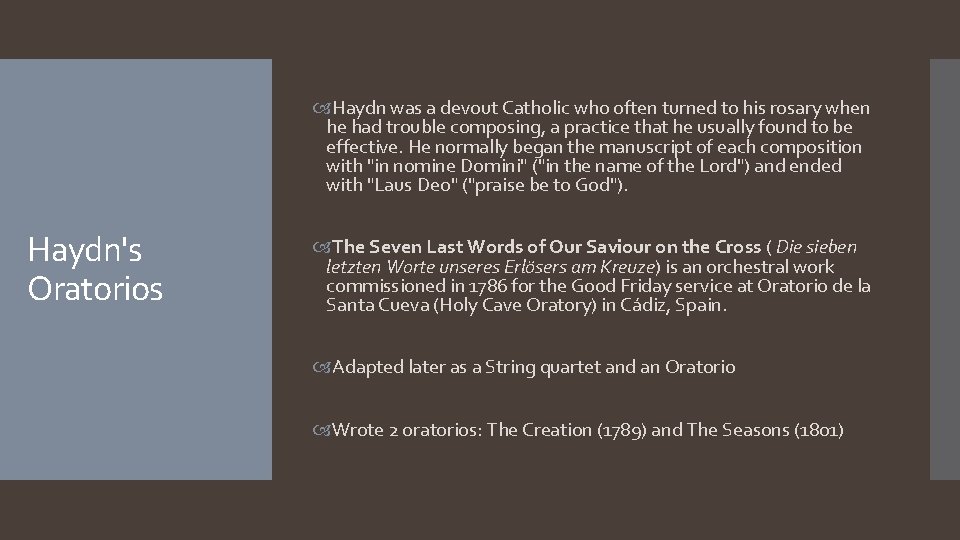 Haydn's Oratorios

Haydn was a devout Catholic who often turned to his rosary when he had trouble composing, a practice that he usually found to be effective. He normally began the manuscript of each composition with "in nomine Domini" ("in the name of the Lord") and ended with "Laus Deo" ("praise be to God").

The Seven Last Words of Our Saviour on the Cross ( Die sieben letzten Worte unseres Erlösers am Kreuze) is an orchestral work commissioned in 1786 for the Good Friday service at Oratorio de la Santa Cueva (Holy Cave Oratory) in Cádiz, Spain.

Adapted later as a String quartet and an Oratorio

Wrote 2 oratorios: The Creation (1789) and The Seasons (1801)